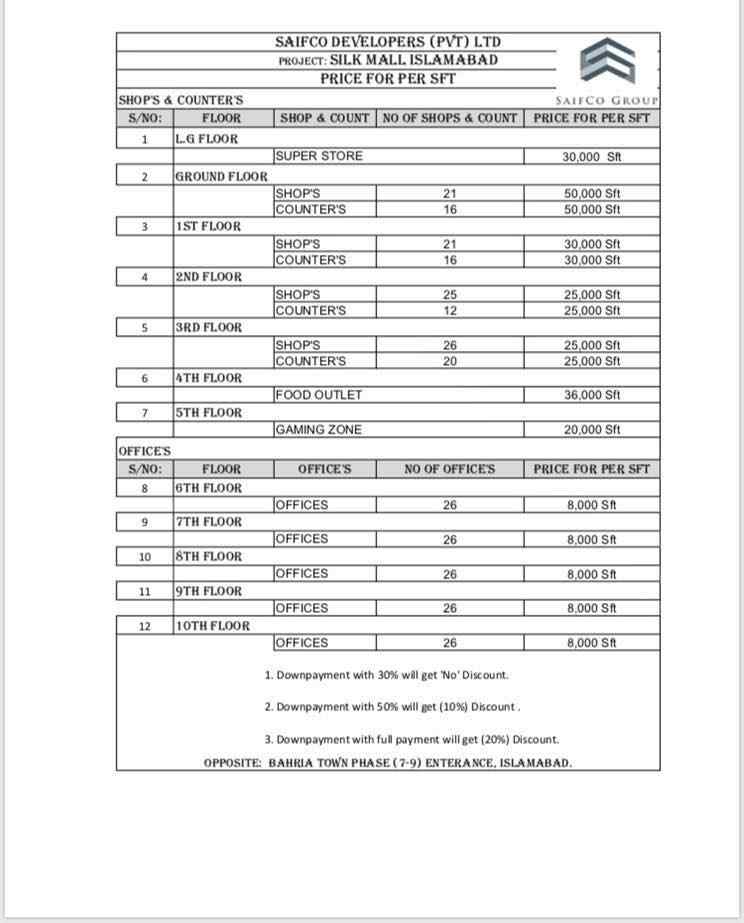 SAIFCO DEVELOPERS (PVT) LTD
PROJECT: SILK MALL ISLAMABAD
PRICE FOR PER SFT

SAIFCO GROUP

SHOP'S & COUNTER'S

| S/NO: | FLOOR | SHOP & COUNT | NO OF SHOPS & COUNT | PRICE FOR PER SFT |
|---|---|---|---|---|
| 1 | L.G FLOOR | | | |
| | | SUPER STORE | | 30,000 Sft |
| 2 | GROUND FLOOR | | | |
| | | SHOP'S | 21 | 50,000 Sft |
| | | COUNTER'S | 16 | 50,000 Sft |
| 3 | 1ST FLOOR | | | |
| | | SHOP'S | 21 | 30,000 Sft |
| | | COUNTER'S | 16 | 30,000 Sft |
| 4 | 2ND FLOOR | | | |
| | | SHOP'S | 25 | 25,000 Sft |
| | | COUNTER'S | 12 | 25,000 Sft |
| 5 | 3RD FLOOR | | | |
| | | SHOP'S | 26 | 25,000 Sft |
| | | COUNTER'S | 20 | 25,000 Sft |
| 6 | 4TH FLOOR | | | |
| | | FOOD OUTLET | | 36,000 Sft |
| 7 | 5TH FLOOR | | | |
| | | GAMING ZONE | | 20,000 Sft |

OFFICE'S

| S/NO: | FLOOR | OFFICE'S | NO OF OFFICE'S | PRICE FOR PER SFT |
|---|---|---|---|---|
| 8 | 6TH FLOOR | | | |
| | | OFFICES | 26 | 8,000 Sft |
| 9 | 7TH FLOOR | | | |
| | | OFFICES | 26 | 8,000 Sft |
| 10 | 8TH FLOOR | | | |
| | | OFFICES | 26 | 8,000 Sft |
| 11 | 9TH FLOOR | | | |
| | | OFFICES | 26 | 8,000 Sft |
| 12 | 10TH FLOOR | | | |
| | | OFFICES | 26 | 8,000 Sft |

1. Downpayment with 30% will get 'No' Discount.

2. Downpayment with 50% will get (10%) Discount .

3. Downpayment with full payment will get (20%) Discount.

OPPOSITE: BAHRIA TOWN PHASE (7-9) ENTERANCE, ISLAMABAD.